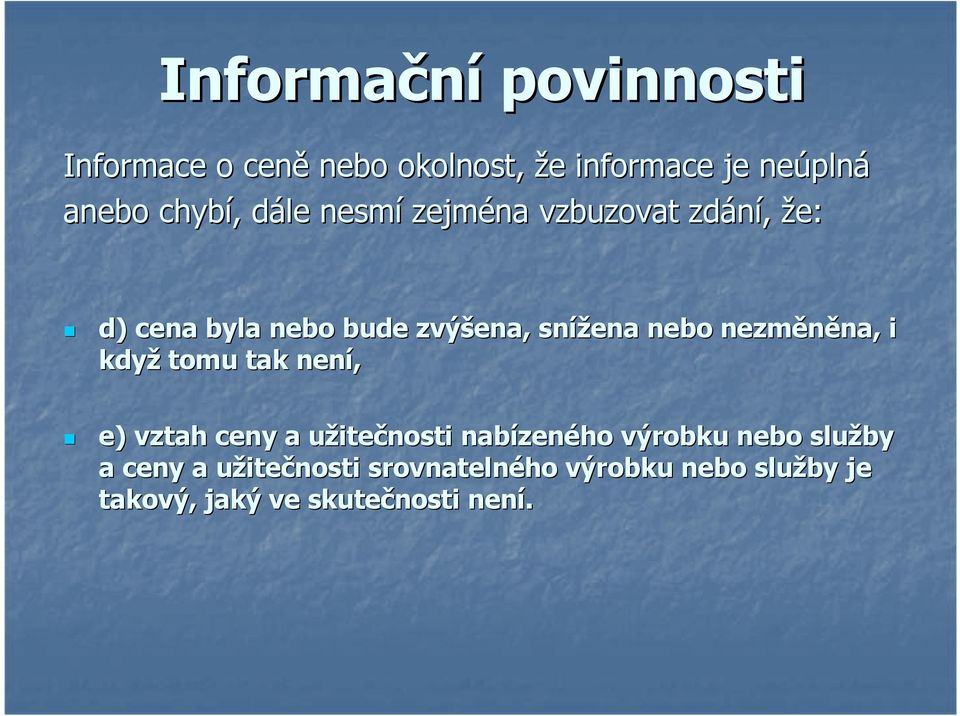 Informační povinnosti

Informace o ceně nebo okolnost, že informace je neúplná anebo chybí, dále nesmí zejména vzbuzovat zdání, že:

d) cena byla nebo bude zvýšena, snížena nebo nezměněna, i když tomu tak není,

e) vztah ceny a užitečnosti nabízeného výrobku nebo služby a ceny a užitečnosti srovnatelného výrobku nebo služby je takový, jaký ve skutečnosti není.